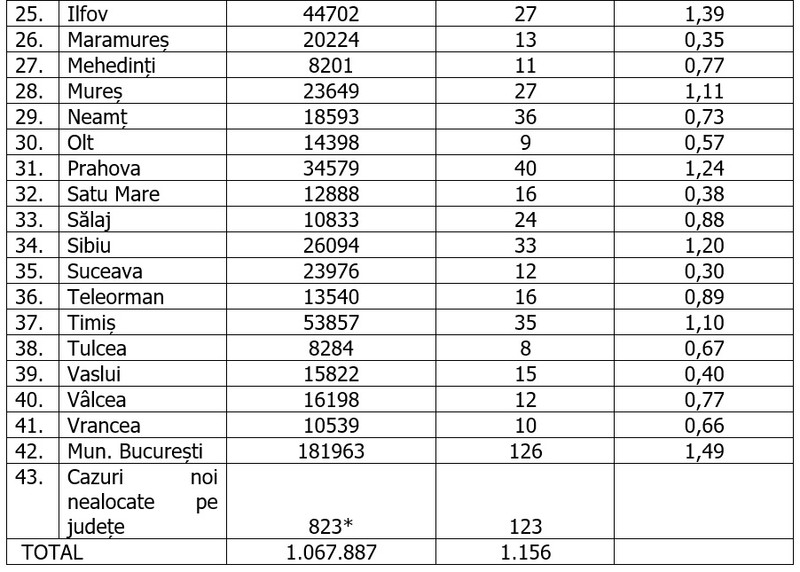 | 25. | Ilfov | 44702 | 27 | 1,39 |
|---|---|---|---|---|
| 26. | Maramureș | 20224 | 13 | 0,35 |
| 27. | Mehedinți | 8201 | 11 | 0,77 |
| 28. | Mureș | 23649 | 27 | 1,11 |
| 29. | Neamț | 18593 | 36 | 0,73 |
| 30. | Olt | 14398 | 9 | 0,57 |
| 31. | Prahova | 34579 | 40 | 1,24 |
| 32. | Satu Mare | 12888 | 16 | 0,38 |
| 33. | Sălaj | 10833 | 24 | 0,88 |
| 34. | Sibiu | 26094 | 33 | 1,20 |
| 35. | Suceava | 23976 | 12 | 0,30 |
| 36. | Teleorman | 13540 | 16 | 0,89 |
| 37. | Timiș | 53857 | 35 | 1,10 |
| 38. | Tulcea | 8284 | 8 | 0,67 |
| 39. | Vaslui | 15822 | 15 | 0,40 |
| 40. | Vâlcea | 16198 | 12 | 0,77 |
| 41. | Vrancea | 10539 | 10 | 0,66 |
| 42. | Mun. București | 181963 | 126 | 1,49 |
| 43. | Cazuri noi nealocate pe județe | 823* | 123 | |
| TOTAL | | 1.067.887 | 1.156 | |